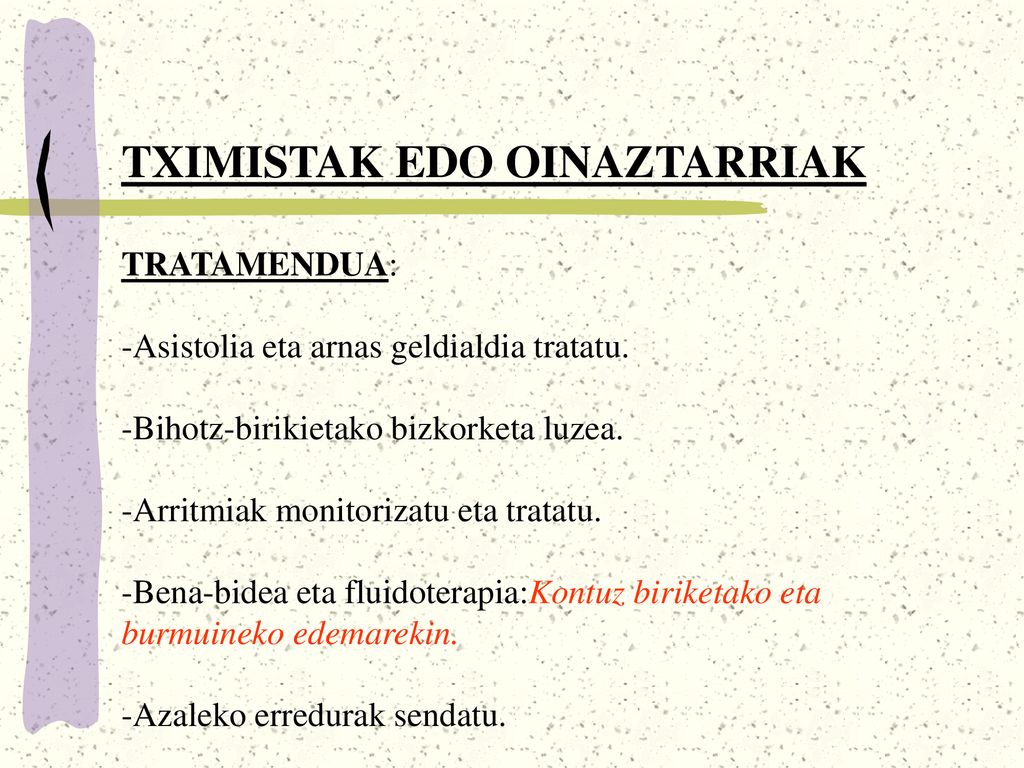 TXIMISTAK EDO OINAZTARRIAK

TRATAMENDUA:

-Asistolia eta arnas geldialdia tratatu.

-Bihotz-birikietako bizkorketa luzea.

-Arritmiak monitorizatu eta tratatu.

-Bena-bidea eta fluidoterapia:Kontuz biriketako eta burmuineko edemarekin.

-Azaleko erredurak sendatu.